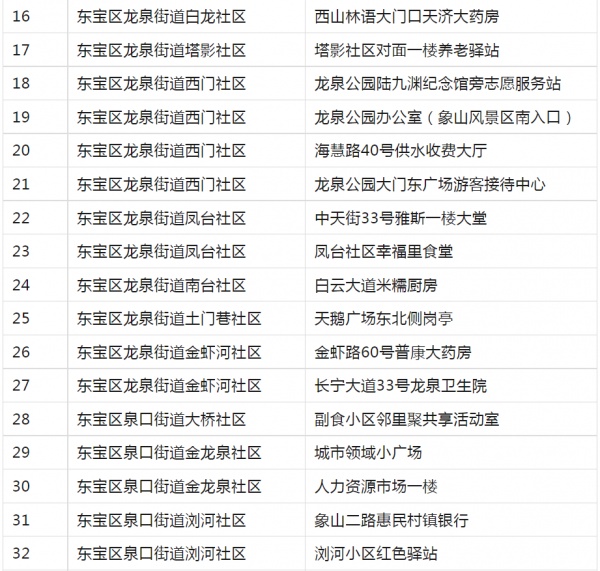 | 16 | 东宝区龙泉街道白龙社区 | 西山林语大门口天济大药房 |
|---|---|---|
| 17 | 东宝区龙泉街道塔影社区 | 塔影社区对面一楼养老驿站 |
| 18 | 东宝区龙泉街道西门社区 | 龙泉公园陆九渊纪念馆旁志愿服务站 |
| 19 | 东宝区龙泉街道西门社区 | 龙泉公园办公室（象山风景区南入口） |
| 20 | 东宝区龙泉街道西门社区 | 海慧路40号供水收费大厅 |
| 21 | 东宝区龙泉街道西门社区 | 龙泉公园大门东广场游客接待中心 |
| 22 | 东宝区龙泉街道凤台社区 | 中天街33号雅斯一楼大堂 |
| 23 | 东宝区龙泉街道凤台社区 | 凤台社区幸福里食堂 |
| 24 | 东宝区龙泉街道南台社区 | 白云大道米糯厨房 |
| 25 | 东宝区龙泉街道土门巷社区 | 天鹅广场东北侧岗亭 |
| 26 | 东宝区龙泉街道金虾河社区 | 金虾路60号普康大药房 |
| 27 | 东宝区龙泉街道金虾河社区 | 长宁大道33号龙泉卫生院 |
| 28 | 东宝区泉口街道大桥社区 | 副食小区邻里聚共享活动室 |
| 29 | 东宝区泉口街道金龙泉社区 | 城市领域小广场 |
| 30 | 东宝区泉口街道金龙泉社区 | 人力资源市场一楼 |
| 31 | 东宝区泉口街道浏河社区 | 象山二路惠民村镇银行 |
| 32 | 东宝区泉口街道浏河社区 | 浏河小区红色驿站 |